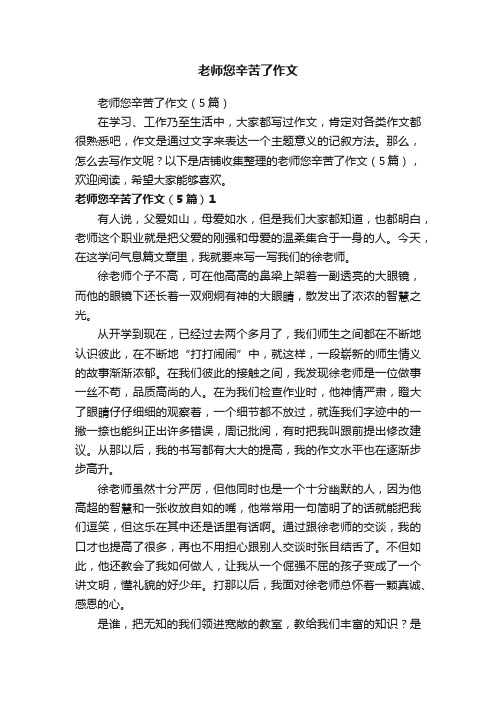 老师您辛苦了作文

老师您辛苦了作文（5篇）

在学习、工作乃至生活中，大家都写过作文，肯定对各类作文都很熟悉吧，作文是通过文字来表达一个主题意义的记叙方法。那么，怎么去写作文呢？以下是店铺收集整理的老师您辛苦了作文（5篇），欢迎阅读，希望大家能够喜欢。

老师您辛苦了作文（5篇）1

有人说，父爱如山，母爱如水，但是我们大家都知道，也都明白，老师这个职业就是把父爱的刚强和母爱的温柔集合于一身的人。今天，在这学问气息篇文章里，我就要来写一写我们的徐老师。

徐老师个子不高，可在他高高的鼻梁上架着一副透亮的大眼镜，而他的眼镜下还长着一双炯炯有神的大眼睛，散发出了浓浓的智慧之光。

从开学到现在，已经过去两个多月了，我们师生之间都在不断地认识彼此，在不断地“打打闹闹”中，就这样，一段崭新的师生情义的故事渐渐浓郁。在我们彼此的接触之间，我发现徐老师是一位做事一丝不苟，品质高尚的人。在为我们检查作业时，他神情严肃，瞪大了眼睛仔仔细细的观察着，一个细节都不放过，就连我们字迹中的一撇一捺也能纠正出许多错误，周记批阅，有时把我叫跟前提出修改建议。从那以后，我的书写都有大大的提高，我的作文水平也在逐渐步步高升。

徐老师虽然十分严厉，但他同时也是一个十分幽默的人，因为他高超的智慧和一张收放自如的嘴，他常常用一句简明了的话就能把我们逗笑，但这乐在其中还是话里有话啊。通过跟徐老师的交谈，我的口才也提高了很多，再也不用担心跟别人交谈时张目结舌了。不但如此，他还教会了我如何做人，让我从一个倔强不屈的孩子变成了一个讲文明，懂礼貌的好少年。打那以后，我面对徐老师总怀着一颗真诚、感恩的心。

是谁，把无知的我们领进宽敞的教室，教给我们丰富的知识？是